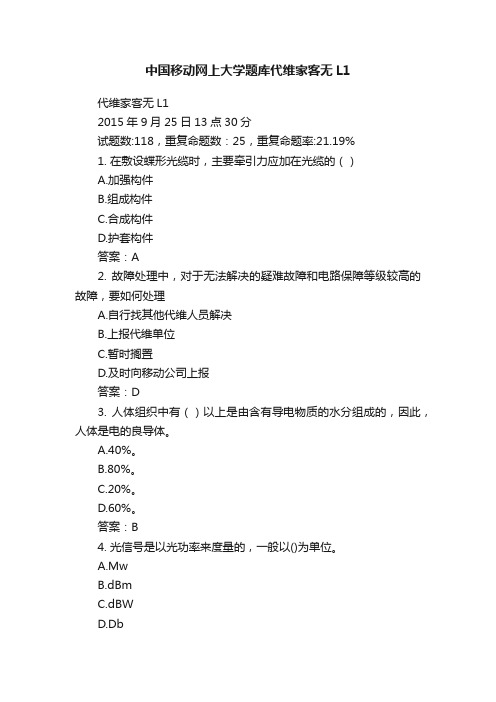 中国移动网上大学题库代维家客无 L1

代维家客无 L1

2015 年 9 月 25 日 13 点 30 分

试题数:118，重复命题数：25，重复命题率:21.19%

1. 在敷设蝶形光缆时，主要牵引力应加在光缆的（ ）

A.加强构件

B.组成构件

C.合成构件

D.护套构件

答案：A

2. 故障处理中，对于无法解决的疑难故障和电路保障等级较高的故障，要如何处理

A.自行找其他代维人员解决

B.上报代维单位

C.暂时搁置

D.及时向移动公司上报

答案：D

3. 人体组织中有（ ）以上是由含有导电物质的水分组成的，因此，人体是电的良导体。

A.40%。

B.80%。

C.20%。

D.60%。

答案：B

4. 光信号是以光功率来度量的，一般以()为单位。

A.Mw

B.dBm

C.dBW

D.Db